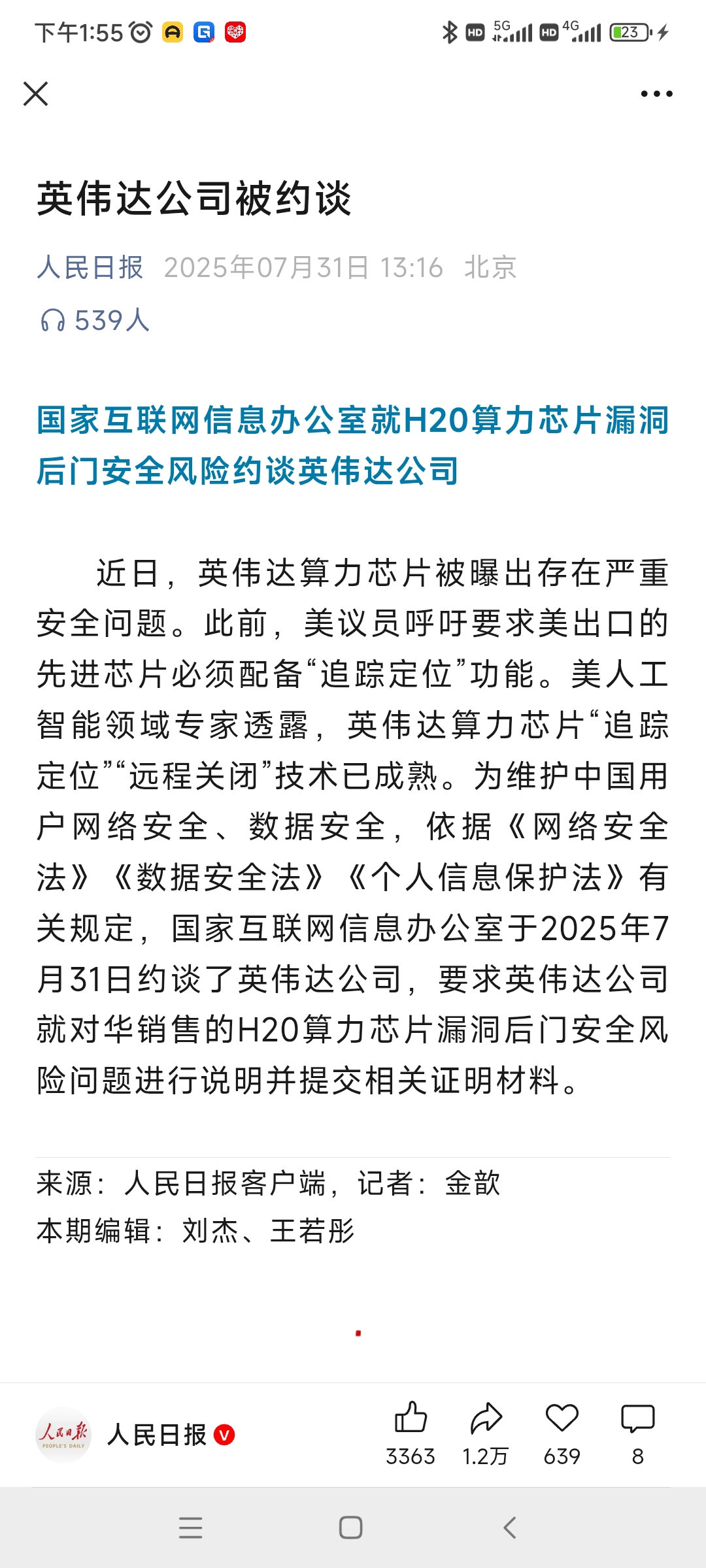 下午1:55

HD 5G HD 4G 23

英伟达公司被约谈

人民日报 2025年07月31日 13:16 北京

539人

国家互联网信息办公室就H20算力芯片漏洞后门安全风险约谈英伟达公司

近日，英伟达算力芯片被曝出存在严重安全问题。此前，美议员呼吁要求美出口的先进芯片必须配备“追踪定位”功能。美人工智能领域专家透露，英伟达算力芯片“追踪定位”“远程关闭”技术已成熟。为维护中国用户网络安全、数据安全，依据《网络安全法》《数据安全法》《个人信息保护法》有关规定，国家互联网信息办公室于2025年7月31日约谈了英伟达公司，要求英伟达公司就对华销售的H20算力芯片漏洞后门安全风险问题进行说明并提交相关证明材料。

来源：人民日报客户端，记者：金歆
本期编辑：刘杰、王若彤

人民日报 PEOPLE'S DAILY

人民日报

3363 1.2万 639 8